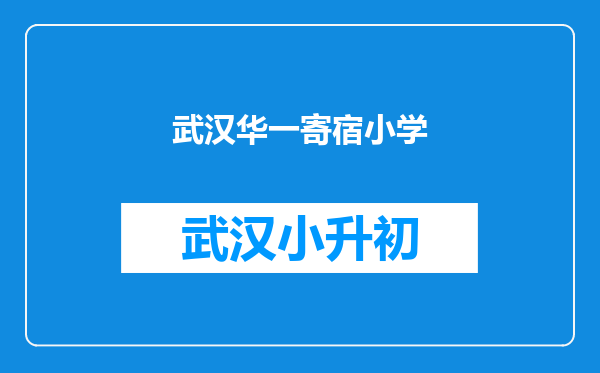 武汉华一寄宿小学

武汉小升初